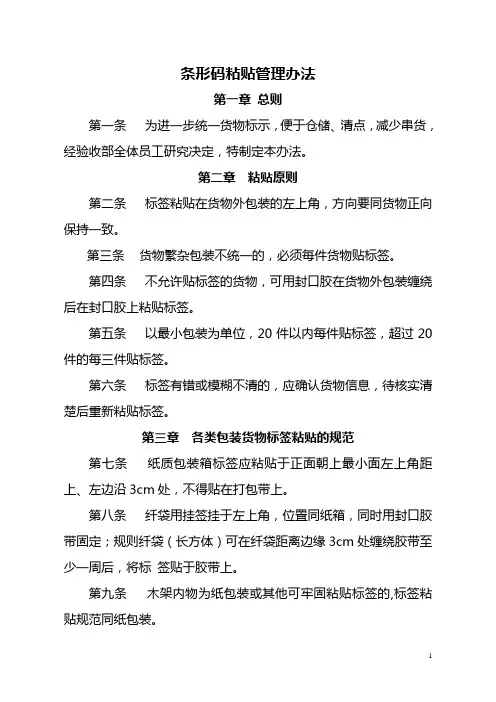 条形码粘贴管理办法

第一章 总则

第一条　为进一步统一货物标示，便于仓储、清点，减少串货，经验收部全体员工研究决定，特制定本办法。

第二章　粘贴原则

第二条　标签粘贴在货物外包装的左上角，方向要同货物正向保持一致。

第三条　货物繁杂包装不统一的，必须每件货物贴标签。

第四条　不允许贴标签的货物，可用封口胶在货物外包装缠绕后在封口胶上粘贴标签。

第五条　以最小包装为单位，20 件以内每件贴标签，超过 20 件的每三件贴标签。

第六条　标签有错或模糊不清的，应确认货物信息，待核实清楚后重新粘贴标签。

第三章　各类包装货物标签粘贴的规范

第七条　纸质包装箱标签应粘贴于正面朝上最小面左上角距上、左边沿 3cm 处，不得贴在打包带上。

第八条　纤袋用挂签挂于左上角，位置同纸箱，同时用封口胶带固定；规则纤袋（长方体）可在纤袋距离边缘 3cm 处缠绕胶带至少一周后，将标 签贴于胶带上。

第九条　木架内物为纸包装或其他可牢固粘贴标签的,标签粘贴规范同纸包装。

1